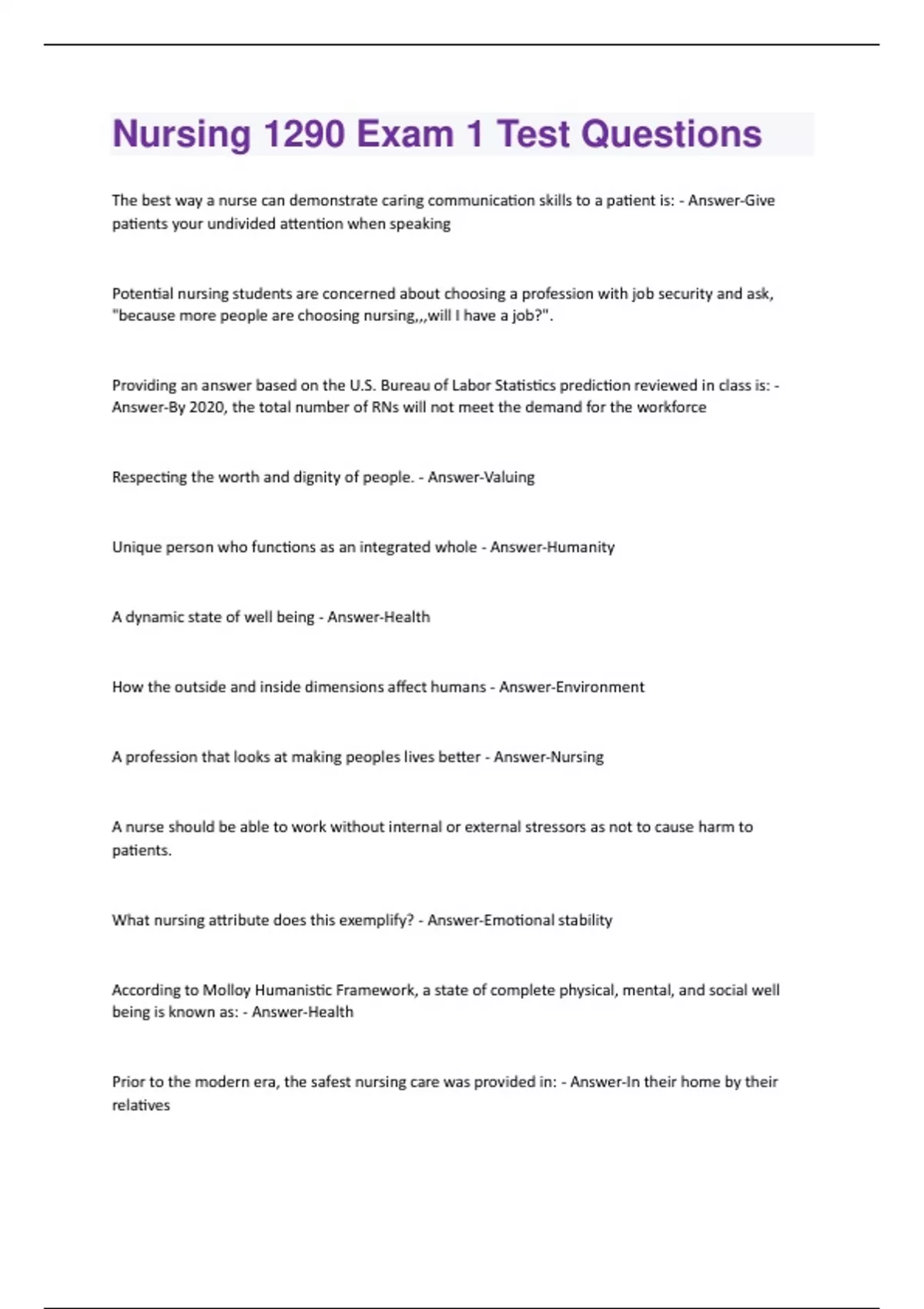 Nursing 1290 Exam 1 Test Questions

The best way a nurse can demonstrate caring communication skills to a patient is: - Answer-Give patients your undivided attention when speaking

Potential nursing students are concerned about choosing a profession with job security and ask, "because more people are choosing nursing,,,will I have a job?".

Providing an answer based on the U.S. Bureau of Labor Statistics prediction reviewed in class is: - Answer-By 2020, the total number of RNs will not meet the demand for the workforce

Respecting the worth and dignity of people. - Answer-Valuing

Unique person who functions as an integrated whole - Answer-Humanity

A dynamic state of well being - Answer-Health

How the outside and inside dimensions affect humans - Answer-Environment

A profession that looks at making peoples lives better - Answer-Nursing

A nurse should be able to work without internal or external stressors as not to cause harm to patients.

What nursing attribute does this exemplify? - Answer-Emotional stability

According to Molloy Humanistic Framework, a state of complete physical, mental, and social well being is known as: - Answer-Health

Prior to the modern era, the safest nursing care was provided in: - Answer-In their home by their relatives